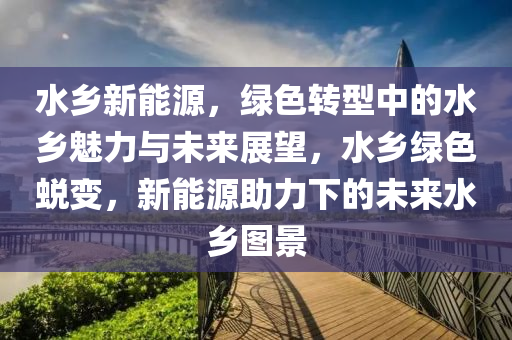 水乡新能源，绿色转型中的水乡魅力与未来展望，水乡绿色蜕变，新能源助力下的未来水乡图景